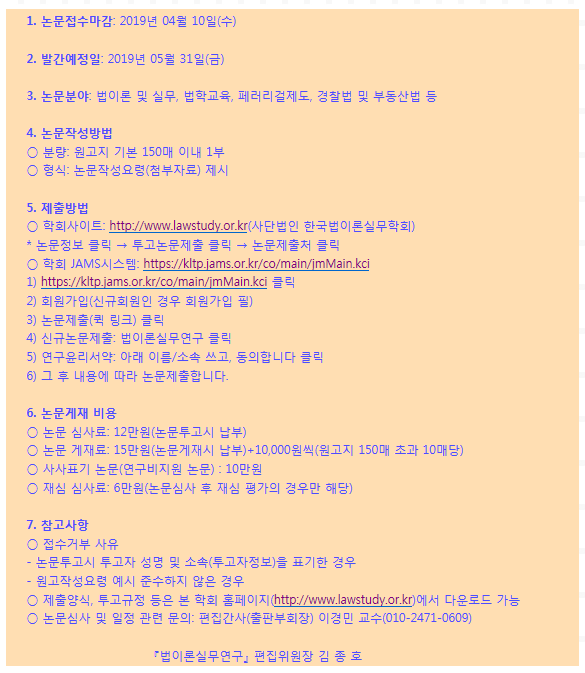 1. 논문접수마감: 2019년 04월 10일(수)

2. 발간예정일: 2019년 05월 31일(금)

3. 논문분야: 법이론 및 실무, 법학교육, 페러리걸제도, 경찰법 및 부동산법 등

4. 논문작성방법
○ 분량: 원고지 기본 150매 이내 1부
○ 형식: 논문작성요령(첨부자료) 제시

5. 제출방법
○ 학회사이트: http://www.lawstudy.or.kr(사단법인 한국법이론실무학회)
* 논문정보 클릭 → 투고논문제출 클릭 → 논문제출처 클릭
○ 학회 JAMS시스템: https://kltp.jams.or.kr/co/main/jmMain.kci
1) https://kltp.jams.or.kr/co/main/jmMain.kci 클릭
2) 회원가입(신규회원인 경우 회원가입 필)
3) 논문제출(퀵 링크) 클릭
4) 신규논문제출: 법이론실무연구 클릭
5) 연구윤리서약: 아래 이름/소속 쓰고, 동의합니다 클릭
6) 그 후 내용에 따라 논문제출합니다.

6. 논문게재 비용
○ 논문 심사료: 12만원(논문투고시 납부)
○ 논문 게재료: 15만원(논문게재시 납부)+10,000원씩(원고지 150매 초과 10매당)
○ 사사표기 논문(연구비지원 논문) : 10만원
○ 재심 심사료: 6만원(논문심사 후 재심 평가의 경우만 해당)

7. 참고사항
○ 접수거부 사유
- 논문투고시 투고자 성명 및 소속(투고자정보)을 표기한 경우
- 원고작성요령 예시 준수하지 않은 경우
○ 제출양식, 투고규정 등은 본 학회 홈페이지(http://www.lawstudy.or.kr)에서 다운로드 가능
○ 논문심사 및 일정 관련 문의: 편집간사(출판부회장) 이경민 교수(010-2471-0609)

『법이론실무연구』 편집위원장 김 종 호